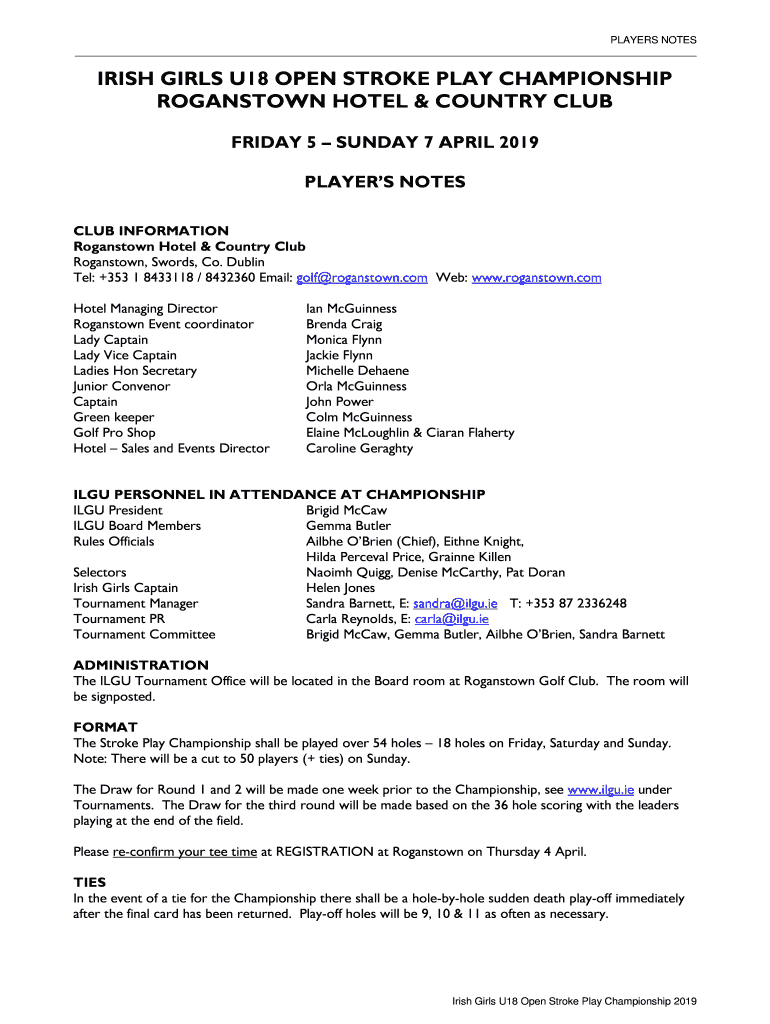 PLAYERS NOTES

IRISH GIRLS U18 OPEN STROKE PLAY CHAMPIONSHIP
ROGANSTOWN HOTEL & COUNTRY CLUB

FRIDAY 5 – SUNDAY 7 APRIL 2019

PLAYER'S NOTES

CLUB INFORMATION
Roganstown Hotel & Country Club
Roganstown, Swords, Co. Dublin
Tel: +353 1 8433118 / 8432360 Email: golf@roganstown.com Web: www.roganstown.com

| | |
|---|---|
| Hotel Managing Director | Ian McGuinness |
| Roganstown Event coordinator | Brenda Craig |
| Lady Captain | Monica Flynn |
| Lady Vice Captain | Jackie Flynn |
| Ladies Hon Secretary | Michelle Dehaene |
| Junior Convenor | Orla McGuinness |
| Captain | John Power |
| Green keeper | Colm McGuinness |
| Golf Pro Shop | Elaine McLoughlin & Ciaran Flaherty |
| Hotel – Sales and Events Director | Caroline Geraghty |

ILGU PERSONNEL IN ATTENDANCE AT CHAMPIONSHIP

| | |
|---|---|
| ILGU President | Brigid McCaw |
| ILGU Board Members | Gemma Butler |
| Rules Officials | Ailbhe O'Brien (Chief), Eithne Knight, Hilda Perceval Price, Grainne Killen |
| Selectors | Naoimh Quigg, Denise McCarthy, Pat Doran |
| Irish Girls Captain | Helen Jones |
| Tournament Manager | Sandra Barnett, E: sandra@ilgu.ie T: +353 87 2336248 |
| Tournament PR | Carla Reynolds, E: carla@ilgu.ie |
| Tournament Committee | Brigid McCaw, Gemma Butler, Ailbhe O'Brien, Sandra Barnett |

ADMINISTRATION
The ILGU Tournament Office will be located in the Board room at Roganstown Golf Club. The room will be signposted.

FORMAT
The Stroke Play Championship shall be played over 54 holes – 18 holes on Friday, Saturday and Sunday. Note: There will be a cut to 50 players (+ ties) on Sunday.

The Draw for Round 1 and 2 will be made one week prior to the Championship, see www.ilgu.ie under Tournaments. The Draw for the third round will be made based on the 36 hole scoring with the leaders playing at the end of the field.

Please re-confirm your tee time at REGISTRATION at Roganstown on Thursday 4 April.

TIES
In the event of a tie for the Championship there shall be a hole-by-hole sudden death play-off immediately after the final card has been returned. Play-off holes will be 9, 10 & 11 as often as necessary.

Irish Girls U18 Open Stroke Play Championship 2019